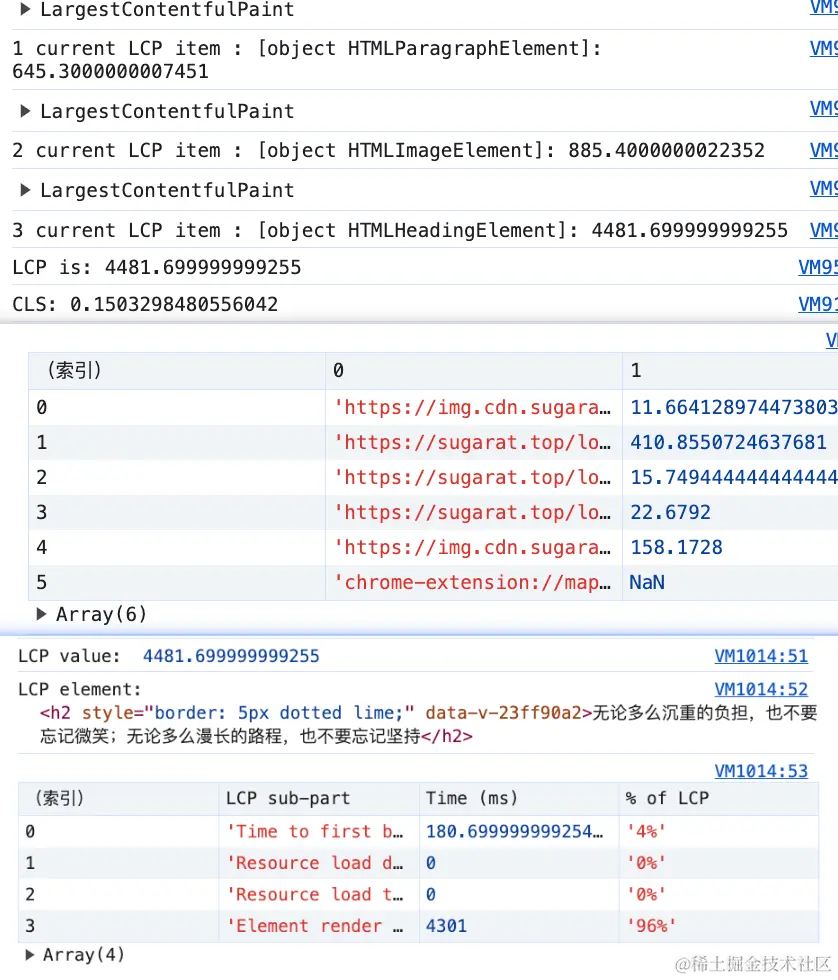 ▶ LargestContentfulPaint VM9

1 current LCP item : [object HTMLParagraphElement]: 645.3000000007451 VM9

▶ LargestContentfulPaint VM9

2 current LCP item : [object HTMLImageElement]: 885.4000000022352 VM9

▶ LargestContentfulPaint VM9

3 current LCP item : [object HTMLHeadingElement]: 4481.699999999255 VM9

LCP is: 4481.699999999255 VM95

CLS: 0.1503298480556042 VM91

V

| (索引) | 0 | 1 |
|---|---|---|
| 0 | 'https://img.cdn.sugara… | 11.664128974473803 |
| 1 | 'https://sugarat.top/lo… | 410.8550724637681 |
| 2 | 'https://sugarat.top/lo… | 15.749444444444444 |
| 3 | 'https://sugarat.top/lo… | 22.6792 |
| 4 | 'https://img.cdn.sugara… | 158.1728 |
| 5 | 'chrome-extension://map… | NaN |

▶ Array(6)

LCP value: 4481.699999999255 VM1014:51

LCP element: VM1014:52
<h2 style="border: 5px dotted lime;" data-v-23ff90a2>无论多么沉重的负担，也不要忘记微笑；无论多么漫长的路程，也不要忘记坚持</h2>

VM1014:53

| (索引) | LCP sub-part | Time (ms) | % of LCP |
|---|---|---|---|
| 0 | 'Time to first b… | 180.699999999254… | '4%' |
| 1 | 'Resource load d… | 0 | '0%' |
| 2 | 'Resource load t… | 0 | '0%' |
| 3 | 'Element render … | 4301 | '96%' |

▶ Array(4)

@稀土掘金技术社区